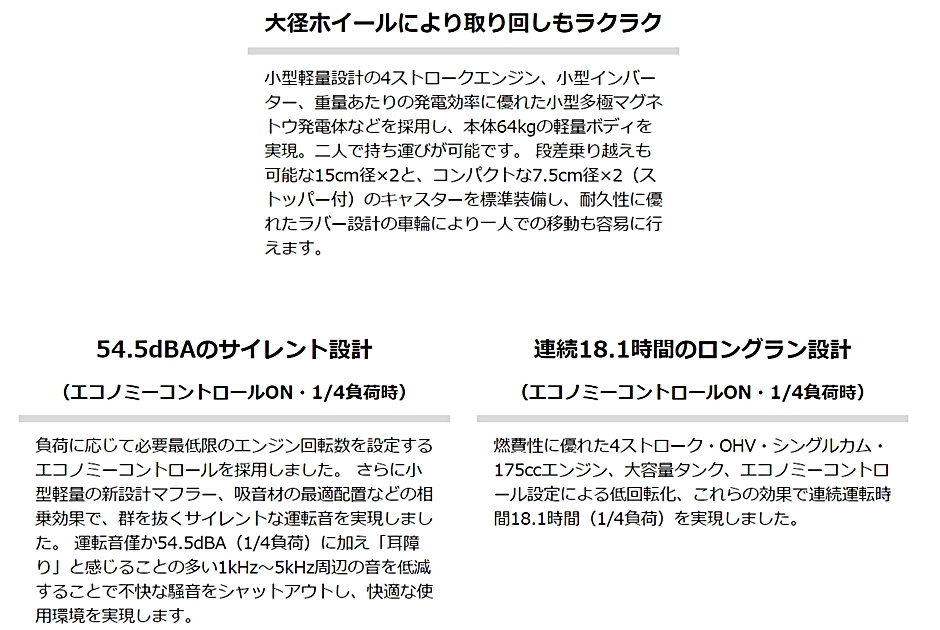 大径ホイールにより取り回しもラクラク

小型軽量設計の4ストロークエンジン、小型インバーター、重量あたりの発電効率に優れた小型多極マグネトウ発電体などを採用し、本体64kgの軽量ボディを実現。二人で持ち運びが可能です。 段差乗り越えも可能な15cm径×2と、コンパクトな7.5cm径×2（ストッパー付）のキャスターを標準装備し、耐久性に優れたラバー設計の車輪により一人での移動も容易に行えます。

54.5dBAのサイレント設計

（エコノミーコントロールON・1/4負荷時）

負荷に応じて必要最低限のエンジン回転数を設定するエコノミーコントロールを採用しました。 さらに小型軽量の新設計マフラー、吸音材の最適配置などの相乗効果で、群を抜くサイレントな運転音を実現しました。 運転音僅か54.5dBA（1/4負荷）に加え「耳障り」と感じることの多い1kHz～5kHz周辺の音を低減することで不快な騒音をシャットアウトし、快適な使用環境を実現します。

連続18.1時間のロングラン設計

（エコノミーコントロールON・1/4負荷時）

燃費性に優れた4ストローク・OHV・シングルカム・175ccエンジン、大容量タンク、エコノミーコントロール設定による低回転化、これらの効果で連続運転時間18.1時間（1/4負荷）を実現しました。